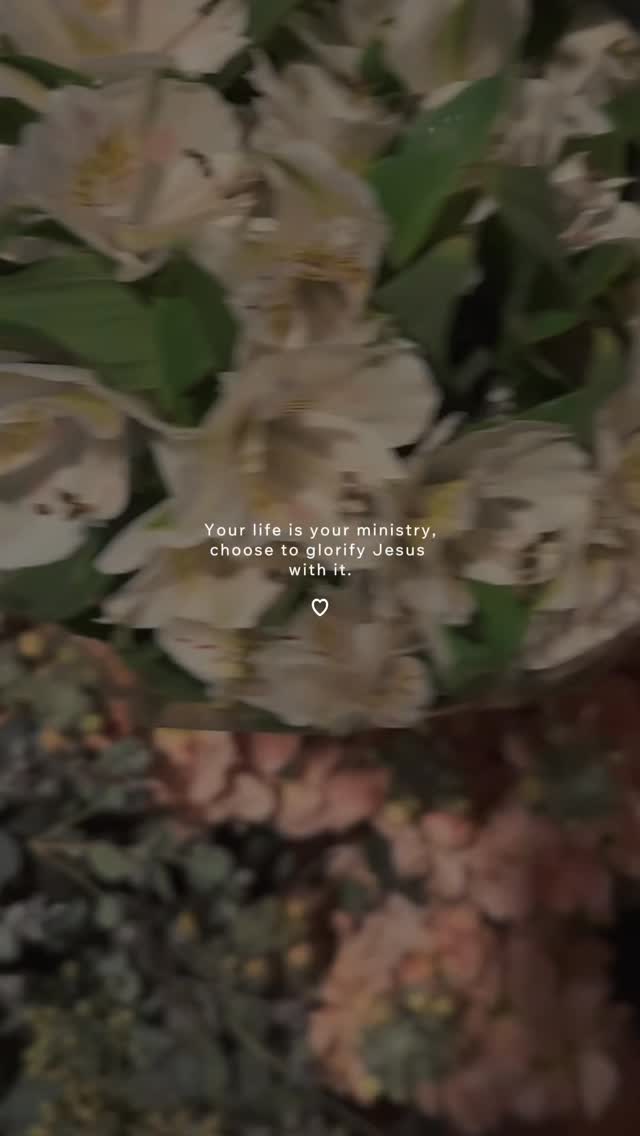 Your life is your ministry, choose to glorify Jesus with it.

♡